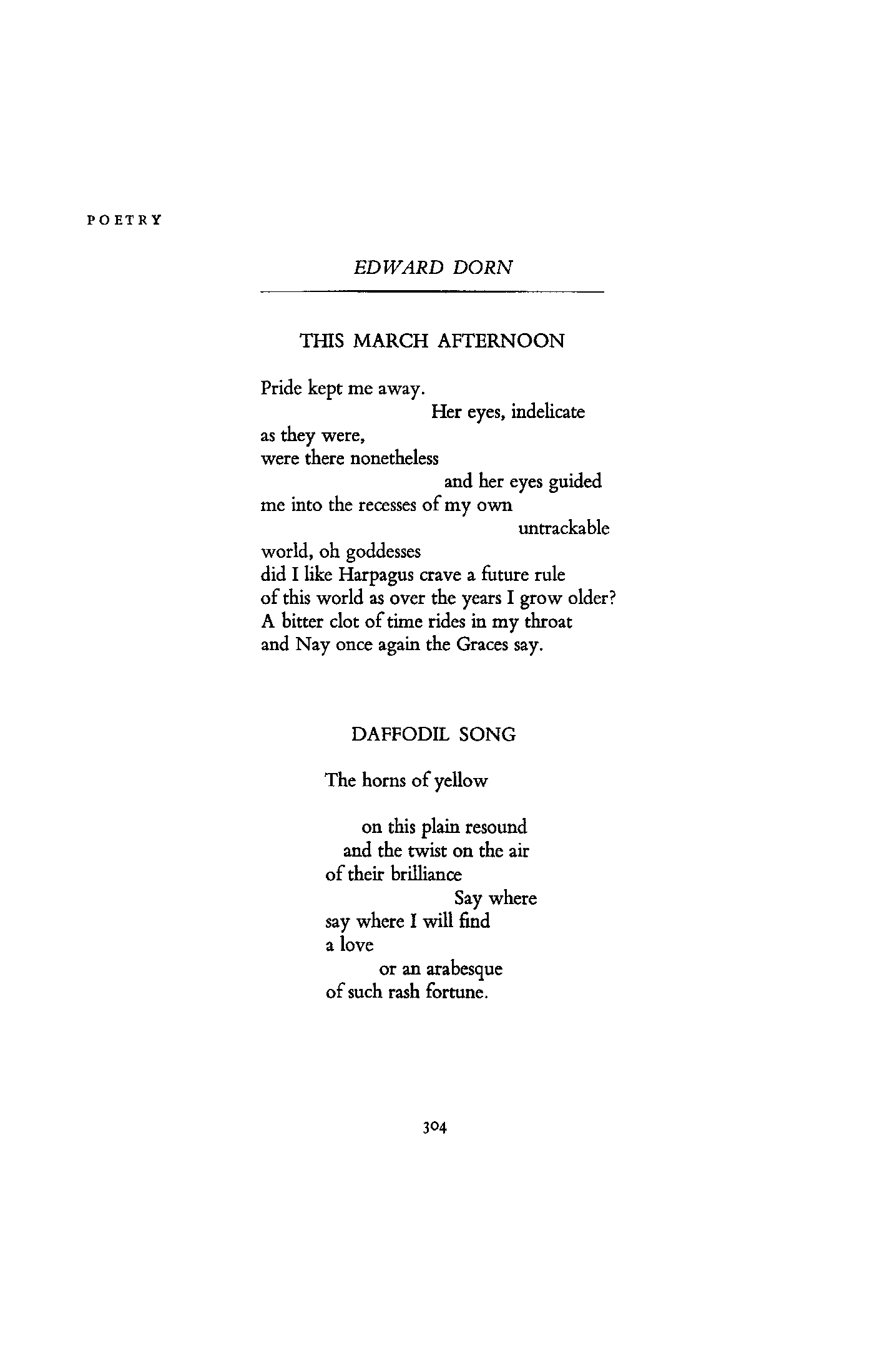 POETRY

EDWARD DORN

THIS MARCH AFTERNOON

Pride kept me away.
Her eyes, indelicate
as they were,
were there nonetheless
and her eyes guided
me into the recesses of my own
untrackable
world, oh goddesses
did I like Harpagus crave a future rule
of this world as over the years I grow older?
A bitter clot of time rides in my throat
and Nay once again the Graces say.

DAFFODIL SONG

The horns of yellow

on this plain resound
and the twist on the air
of their brilliance
Say where
say where I will find
a love
or an arabesque
of such rash fortune.

304